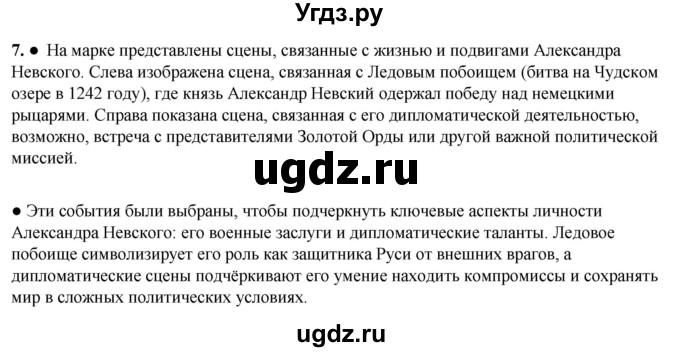 Угдз.ру

7. ● На марке представлены сцены, связанные с жизнью и подвигами Александра Невского. Слева изображена сцена, связанная с Ледовым побоищем (битва на Чудском озере в 1242 году), где князь Александр Невский одержал победу над немецкими рыцарями. Справа показана сцена, связанная с его дипломатической деятельностью, возможно, встреча с представителями Золотой Орды или другой важной политической миссией.

ugdz.ru

● Эти события были выбраны, чтобы подчеркнуть ключевые аспекты личности Александра Невского: его военные заслуги и дипломатические таланты. Ледовое побоище символизирует его роль как защитника Руси от внешних врагов, а дипломатические сцены подчёркивают его умение находить компромиссы и сохранять мир в сложных политических условиях.

ugdz.ru